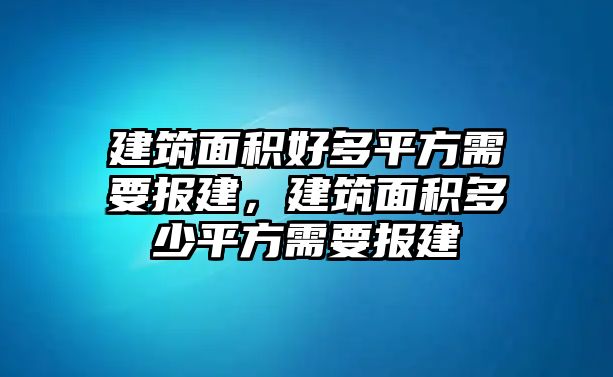 建筑面积好多平方需要报建，建筑面积多少平方需要报建